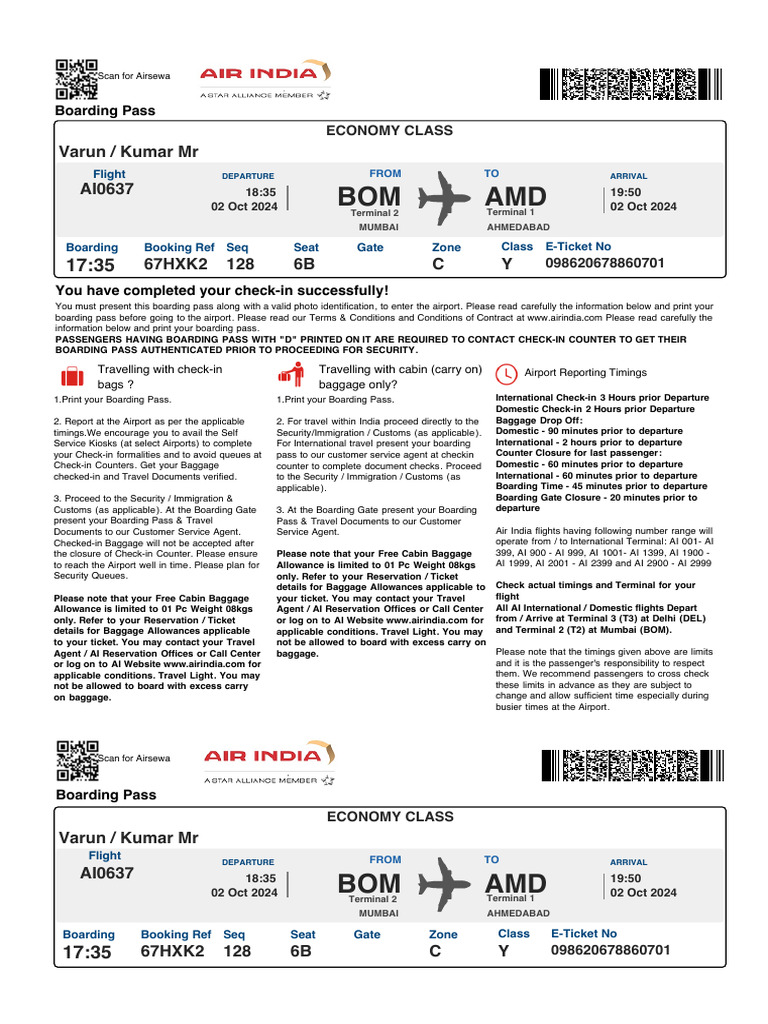 Scan for Airsewa

AIR INDIA
A STAR ALLIANCE MEMBER

Boarding Pass

ECONOMY CLASS

Varun / Kumar Mr

Flight
AI0637

DEPARTURE
18:35
02 Oct 2024

FROM
BOM
Terminal 2
MUMBAI

TO
AMD
Terminal 1
AHMEDABAD

ARRIVAL
19:50
02 Oct 2024

| Boarding | Booking Ref | Seq | Seat | Gate | Zone | Class | E-Ticket No |
|---|---|---|---|---|---|---|---|
| 17:35 | 67HXK2 | 128 | 6B | | C | Y | 098620678860701 |

You have completed your check-in successfully!

You must present this boarding pass along with a valid photo identification, to enter the airport. Please read carefully the information below and print your boarding pass before going to the airport. Please read our Terms & Conditions and Conditions of Contract at www.airindia.com Please read carefully the information below and print your boarding pass.
PASSENGERS HAVING BOARDING PASS WITH "D" PRINTED ON IT ARE REQUIRED TO CONTACT CHECK-IN COUNTER TO GET THEIR BOARDING PASS AUTHENTICATED PRIOR TO PROCEEDING FOR SECURITY.

Travelling with check-in bags ?

1.Print your Boarding Pass.

2. Report at the Airport as per the applicable timings.We encourage you to avail the Self Service Kiosks (at select Airports) to complete your Check-in formalities and to avoid queues at Check-in Counters. Get your Baggage checked-in and Travel Documents verified.

3. Proceed to the Security / Immigration & Customs (as applicable). At the Boarding Gate present your Boarding Pass & Travel Documents to our Customer Service Agent. Checked-in Baggage will not be accepted after the closure of Check-in Counter. Please ensure to reach the Airport well in time. Please plan for Security Queues.

Please note that your Free Cabin Baggage Allowance is limited to 01 Pc Weight 08kgs only. Refer to your Reservation / Ticket details for Baggage Allowances applicable to your ticket. You may contact your Travel Agent / AI Reservation Offices or Call Center or log on to AI Website www.airindia.com for applicable conditions. Travel Light. You may not be allowed to board with excess carry on baggage.

Travelling with cabin (carry on) baggage only?

1.Print your Boarding Pass.

2. For travel within India proceed directly to the Security/Immigration / Customs (as applicable). For International travel present your boarding pass to our customer service agent at checkin counter to complete document checks. Proceed to the Security / Immigration / Customs (as applicable).

3. At the Boarding Gate present your Boarding Pass & Travel Documents to our Customer Service Agent.

Please note that your Free Cabin Baggage Allowance is limited to 01 Pc Weight 08kgs only. Refer to your Reservation / Ticket details for Baggage Allowances applicable to your ticket. You may contact your Travel Agent / AI Reservation Offices or Call Center or log on to AI Website www.airindia.com for applicable conditions. Travel Light. You may not be allowed to board with excess carry on baggage.

Airport Reporting Timings

International Check-in 3 Hours prior Departure
Domestic Check-in 2 Hours prior Departure
Baggage Drop Off:
Domestic - 90 minutes prior to departure
International - 2 hours prior to departure
Counter Closure for last passenger:
Domestic - 60 minutes prior to departure
International - 60 minutes prior to departure
Boarding Time - 45 minutes prior to departure
Boarding Gate Closure - 20 minutes prior to departure

Air India flights having following number range will operate from / to International Terminal: AI 001- AI 399, AI 900 - AI 999, AI 1001- AI 1399, AI 1900 - AI 1999, AI 2001 - AI 2399 and AI 2900 - AI 2999

Check actual timings and Terminal for your flight
All AI International / Domestic flights Depart from / Arrive at Terminal 3 (T3) at Delhi (DEL) and Terminal 2 (T2) at Mumbai (BOM).

Please note that the timings given above are limits and it is the passenger's responsibility to respect them. We recommend passengers to cross check these limits in advance as they are subject to change and allow sufficient time especially during busier times at the Airport.

Scan for Airsewa

AIR INDIA
A STAR ALLIANCE MEMBER

Boarding Pass

ECONOMY CLASS

Varun / Kumar Mr

Flight
AI0637

DEPARTURE
18:35
02 Oct 2024

FROM
BOM
Terminal 2
MUMBAI

TO
AMD
Terminal 1
AHMEDABAD

ARRIVAL
19:50
02 Oct 2024

| Boarding | Booking Ref | Seq | Seat | Gate | Zone | Class | E-Ticket No |
|---|---|---|---|---|---|---|---|
| 17:35 | 67HXK2 | 128 | 6B | | C | Y | 098620678860701 |